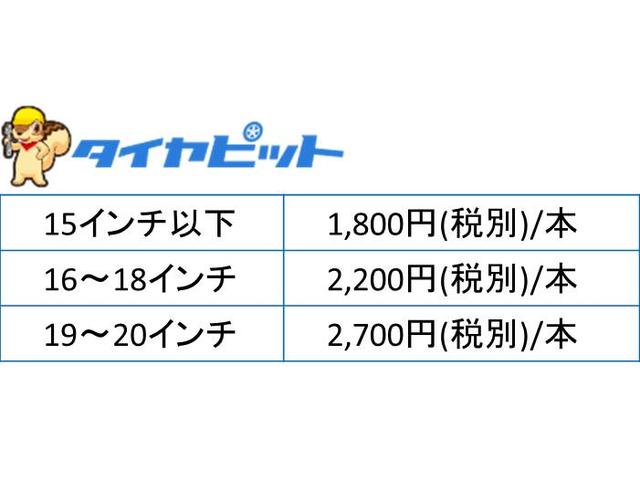 タイヤピット

| 15インチ以下 | 1,800円(税別)/本 |
|---|---|
| 16～18インチ | 2,200円(税別)/本 |
| 19～20インチ | 2,700円(税別)/本 |